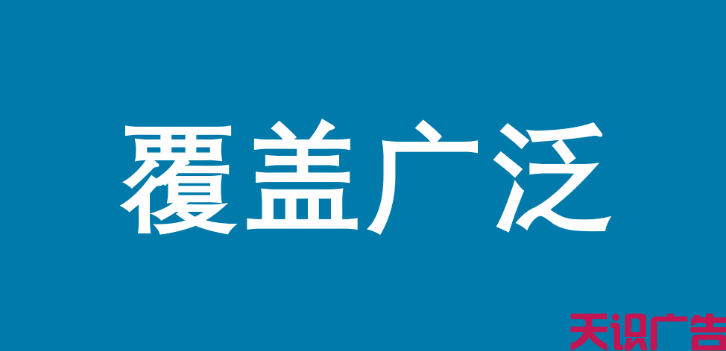 覆盖广泛

天识广告